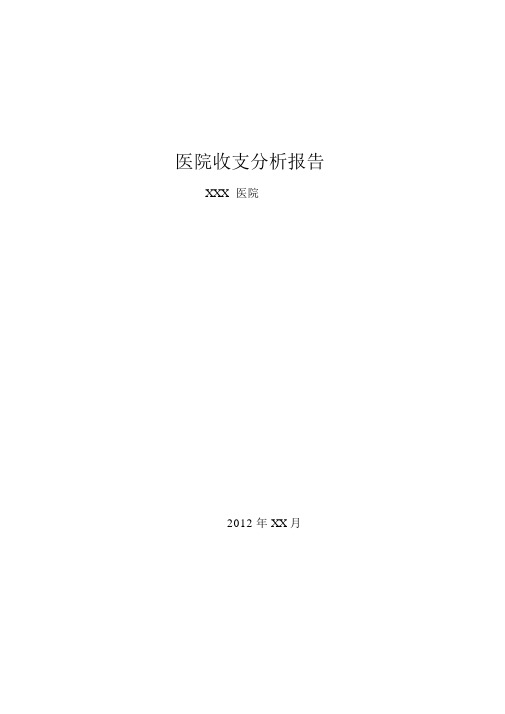 医院收支分析报告

XXX 医院

2012 年 XX 月